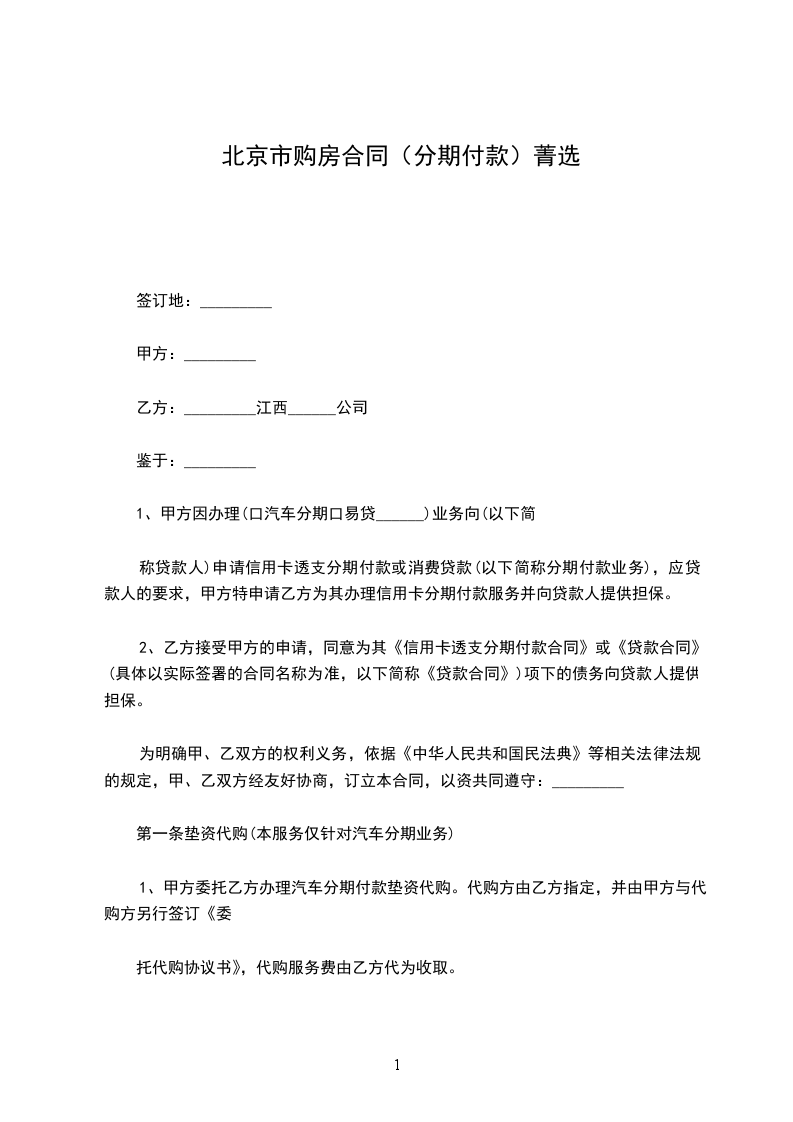 北京市购房合同（分期付款）菁选

签订地：_________

甲方：_________

乙方：_________江西______公司

鉴于：_________

1、甲方因办理(口汽车分期口易贷______)业务向(以下简

称贷款人)申请信用卡透支分期付款或消费贷款(以下简称分期付款业务)，应贷款人的要求，甲方特申请乙方为其办理信用卡分期付款服务并向贷款人提供担保。

2、乙方接受甲方的申请，同意为其《信用卡透支分期付款合同》或《贷款合同》(具体以实际签署的合同名称为准，以下简称《贷款合同》)项下的债务向贷款人提供担保。

为明确甲、乙双方的权利义务，依据《中华人民共和国民法典》等相关法律法规的规定，甲、乙双方经友好协商，订立本合同，以资共同遵守：_________

第一条垫资代购(本服务仅针对汽车分期业务)

1、甲方委托乙方办理汽车分期付款垫资代购。代购方由乙方指定，并由甲方与代购方另行签订《委

托代购协议书》，代购服务费由乙方代为收取。

1